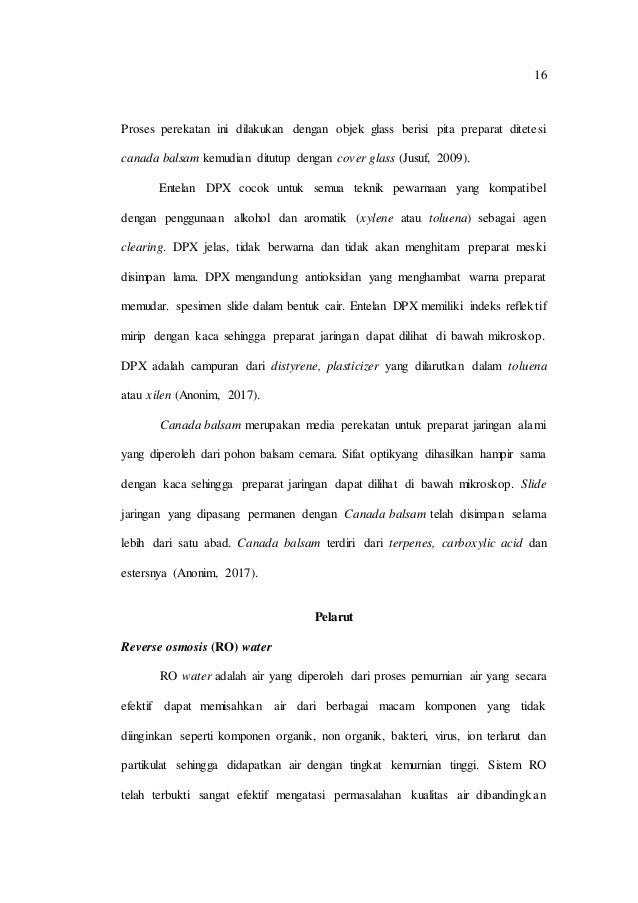 16

Proses perekatan ini dilakukan dengan objek glass berisi pita preparat ditetesi canada balsam kemudian ditutup dengan cover glass (Jusuf, 2009).

Entelan DPX cocok untuk semua teknik pewarnaan yang kompatibel dengan penggunaan alkohol dan aromatik (xylene atau toluena) sebagai agen clearing. DPX jelas, tidak berwarna dan tidak akan menghitam preparat meski disimpan lama. DPX mengandung antioksidan yang menghambat warna preparat memudar. spesimen slide dalam bentuk cair. Entelan DPX memiliki indeks reflektif mirip dengan kaca sehingga preparat jaringan dapat dilihat di bawah mikroskop. DPX adalah campuran dari distyrene, plasticizer yang dilarutkan dalam toluena atau xilen (Anonim, 2017).

Canada balsam merupakan media perekatan untuk preparat jaringan alami yang diperoleh dari pohon balsam cemara. Sifat optikyang dihasilkan hampir sama dengan kaca sehingga preparat jaringan dapat dilihat di bawah mikroskop. Slide jaringan yang dipasang permanen dengan Canada balsam telah disimpan selama lebih dari satu abad. Canada balsam terdiri dari terpenes, carboxylic acid dan estersnya (Anonim, 2017).

Pelarut

Reverse osmosis (RO) water

RO water adalah air yang diperoleh dari proses pemurnian air yang secara efektif dapat memisahkan air dari berbagai macam komponen yang tidak diinginkan seperti komponen organik, non organik, bakteri, virus, ion terlarut dan partikulat sehingga didapatkan air dengan tingkat kemurnian tinggi. Sistem RO telah terbukti sangat efektif mengatasi permasalahan kualitas air dibandingkan